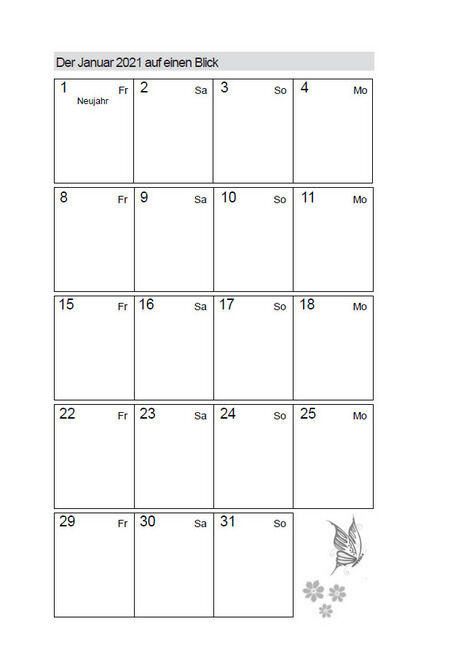 Der Januar 2021 auf einen Blick

| 1 Fr Neujahr | 2 Sa | 3 So | 4 Mo |
|---|---|---|---|
| 8 Fr | 9 Sa | 10 So | 11 Mo |
| 15 Fr | 16 Sa | 17 So | 18 Mo |
| 22 Fr | 23 Sa | 24 So | 25 Mo |
| 29 Fr | 30 Sa | 31 So | |